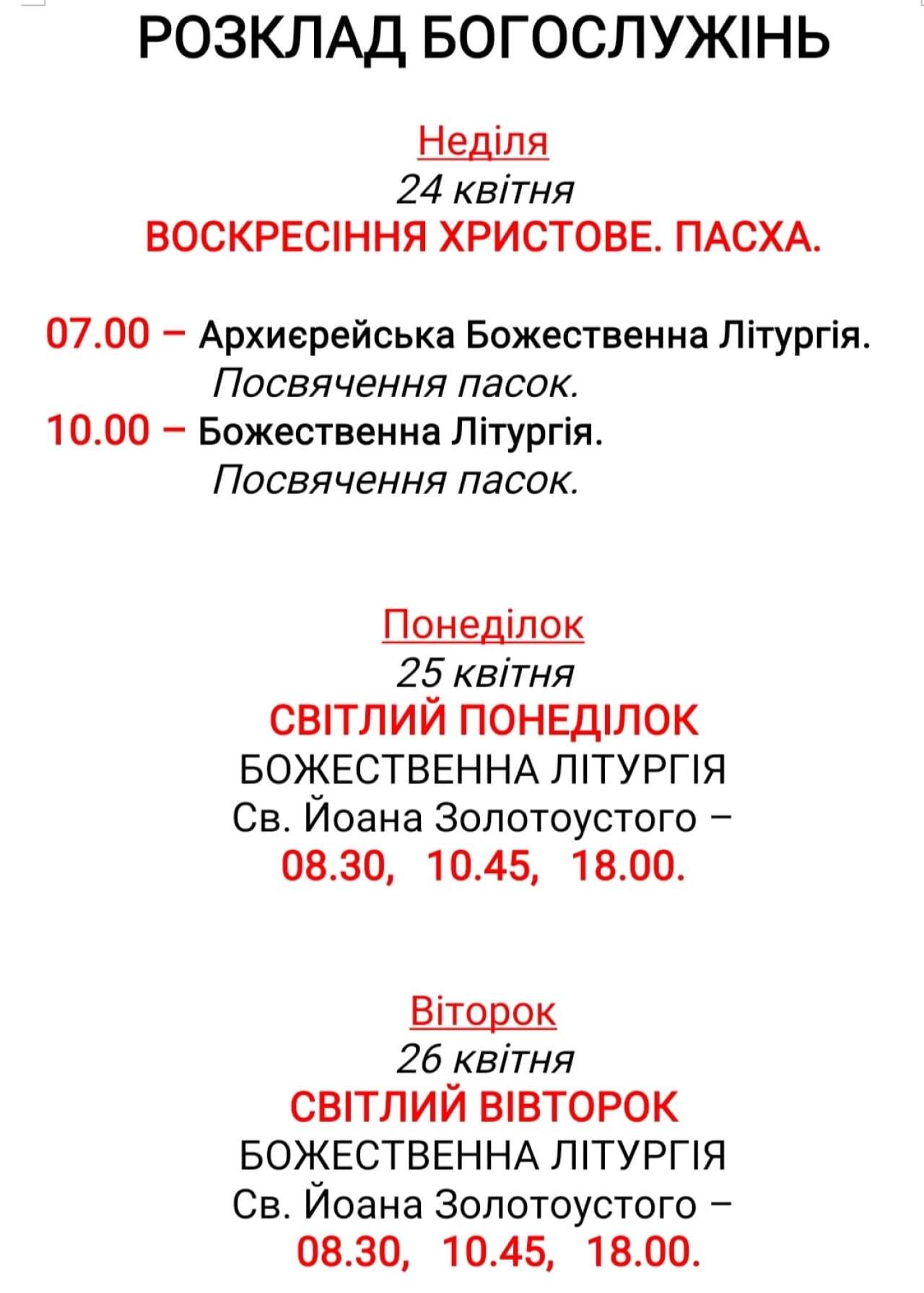 РОЗКЛАД БОГОСЛУЖІНЬ

Неділя
24 квітня
ВОСКРЕСІННЯ ХРИСТОВЕ. ПАСХА.

07.00 – Архиєрейська Божественна Літургія.
Посвячення пасок.
10.00 – Божественна Літургія.
Посвячення пасок.

Понеділок
25 квітня
СВІТЛИЙ ПОНЕДІЛОК
БОЖЕСТВЕННА ЛІТУРГІЯ
Св. Йоана Золотоустого –
08.30, 10.45, 18.00.

Віторок
26 квітня
СВІТЛИЙ ВІВТОРОК
БОЖЕСТВЕННА ЛІТУРГІЯ
Св. Йоана Золотоустого –
08.30, 10.45, 18.00.